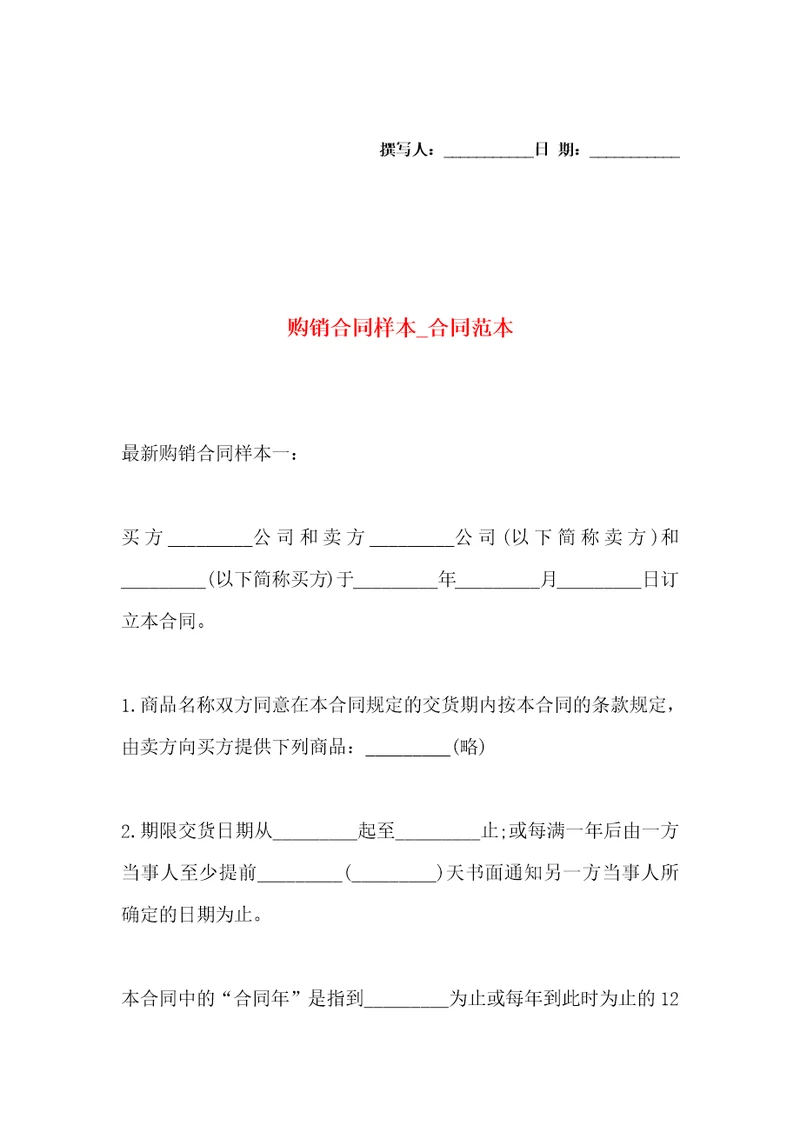 撰写人：__________日 期：__________

购销合同样本_合同范本

最新购销合同样本一：

买方_________公司和卖方_________公司(以下简称卖方)和_________(以下简称买方)于_________年_________月_________日订立本合同。

1.商品名称双方同意在本合同规定的交货期内按本合同的条款规定，由卖方向买方提供下列商品：_________(略)

2.期限交货日期从_________起至_________止;或每满一年后由一方当事人至少提前_________(_________)天书面通知另一方当事人所确定的日期为止。

本合同中的“合同年”是指到_________为止或每年到此时为止的12